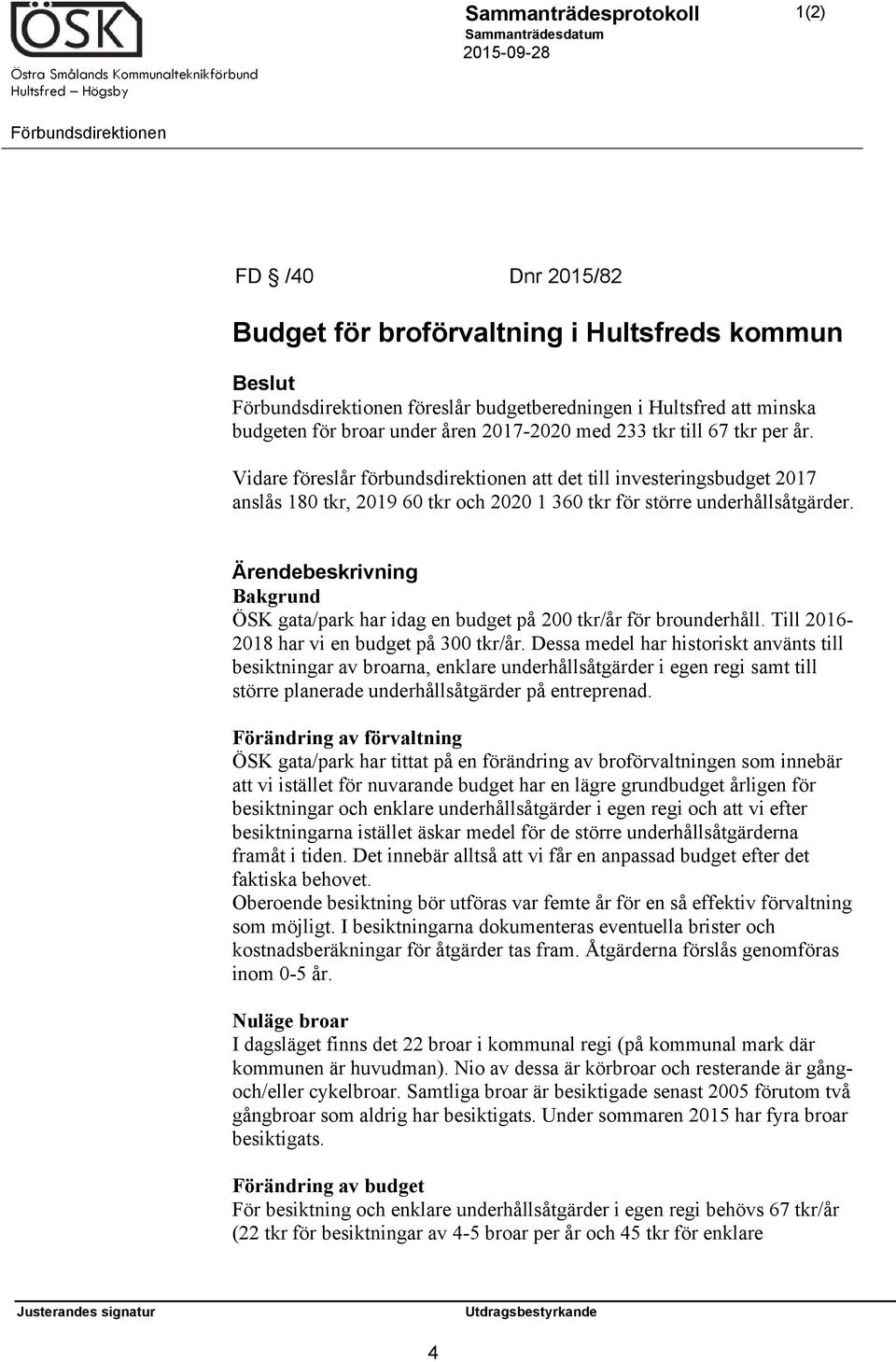 ÖSK
Östra Smålands Kommunalteknikförbund
Hultsfred – Högsby

Sammanträdesprotokoll
Sammanträdesdatum
2015-09-28

1(2)

Förbundsdirektionen

FD § /40 Dnr 2015/82

Budget för broförvaltning i Hultsfreds kommun

Beslut
Förbundsdirektionen föreslår budgetberedningen i Hultsfred att minska budgeten för broar under åren 2017-2020 med 233 tkr till 67 tkr per år.

Vidare föreslår förbundsdirektionen att det till investeringsbudget 2017 anslås 180 tkr, 2019 60 tkr och 2020 1 360 tkr för större underhållsåtgärder.

Ärendebeskrivning
Bakgrund
ÖSK gata/park har idag en budget på 200 tkr/år för brounderhåll. Till 2016-2018 har vi en budget på 300 tkr/år. Dessa medel har historiskt använts till besiktningar av broarna, enklare underhållsåtgärder i egen regi samt till större planerade underhållsåtgärder på entreprenad.

Förändring av förvaltning
ÖSK gata/park har tittat på en förändring av broförvaltningen som innebär att vi istället för nuvarande budget har en lägre grundbudget årligen för besiktningar och enklare underhållsåtgärder i egen regi och att vi efter besiktningarna istället äskar medel för de större underhållsåtgärderna framåt i tiden. Det innebär alltså att vi får en anpassad budget efter det faktiska behovet.
Oberoende besiktning bör utföras var femte år för en så effektiv förvaltning som möjligt. I besiktningarna dokumenteras eventuella brister och kostnadsberäkningar för åtgärder tas fram. Åtgärderna förslås genomföras inom 0-5 år.

Nuläge broar
I dagsläget finns det 22 broar i kommunal regi (på kommunal mark där kommunen är huvudman). Nio av dessa är körbroar och resterande är gång- och/eller cykelbroar. Samtliga broar är besiktigade senast 2005 förutom två gångbroar som aldrig har besiktigats. Under sommaren 2015 har fyra broar besiktigats.

Förändring av budget
För besiktning och enklare underhållsåtgärder i egen regi behövs 67 tkr/år (22 tkr för besiktningar av 4-5 broar per år och 45 tkr för enklare

Justerandes signatur

Utdragsbestyrkande

4